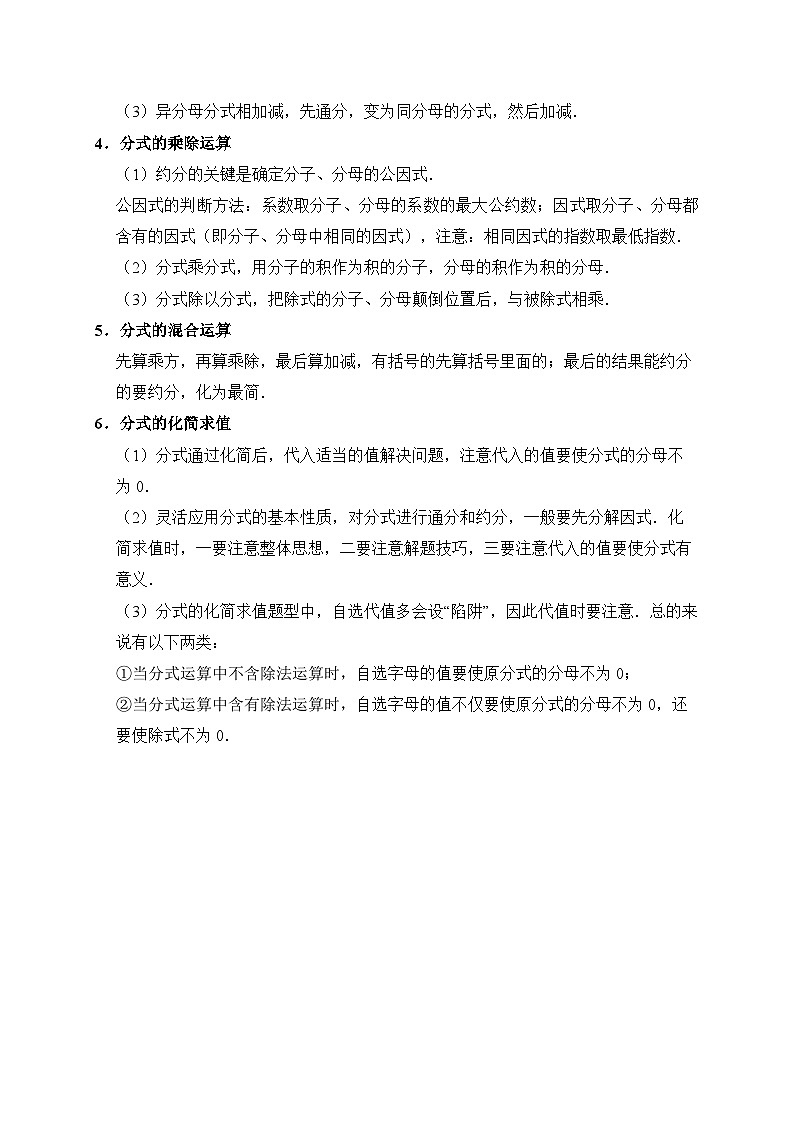 （3）异分母分式相加减，先通分，变为同分母的分式，然后加减.

4．分式的乘除运算

（1）约分的关键是确定分子、分母的公因式.

公因式的判断方法：系数取分子、分母的系数的最大公约数；因式取分子、分母都含有的因式（即分子、分母中相同的因式），注意：相同因式的指数取最低指数.

（2）分式乘分式，用分子的积作为积的分子，分母的积作为积的分母.

（3）分式除以分式，把除式的分子、分母颠倒位置后，与被除式相乘.

5．分式的混合运算

先算乘方，再算乘除，最后算加减，有括号的先算括号里面的；最后的结果能约分的要约分，化为最简.

6．分式的化简求值

（1）分式通过化简后，代入适当的值解决问题，注意代入的值要使分式的分母不为 0.

（2）灵活应用分式的基本性质，对分式进行通分和约分，一般要先分解因式．化简求值时，一要注意整体思想，二要注意解题技巧，三要注意代入的值要使分式有意义.

（3）分式的化简求值题型中，自选代值多会设“陷阱”，因此代值时要注意．总的来说有以下两类：

①当分式运算中不含除法运算时，自选字母的值要使原分式的分母不为 0；

②当分式运算中含有除法运算时，自选字母的值不仅要使原分式的分母不为 0，还要使除式不为 0.